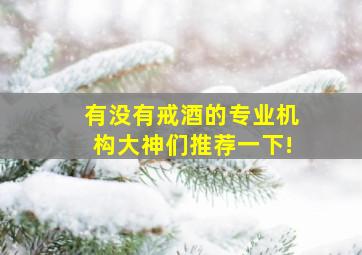 有没有戒酒的专业机构大神们推荐一下!